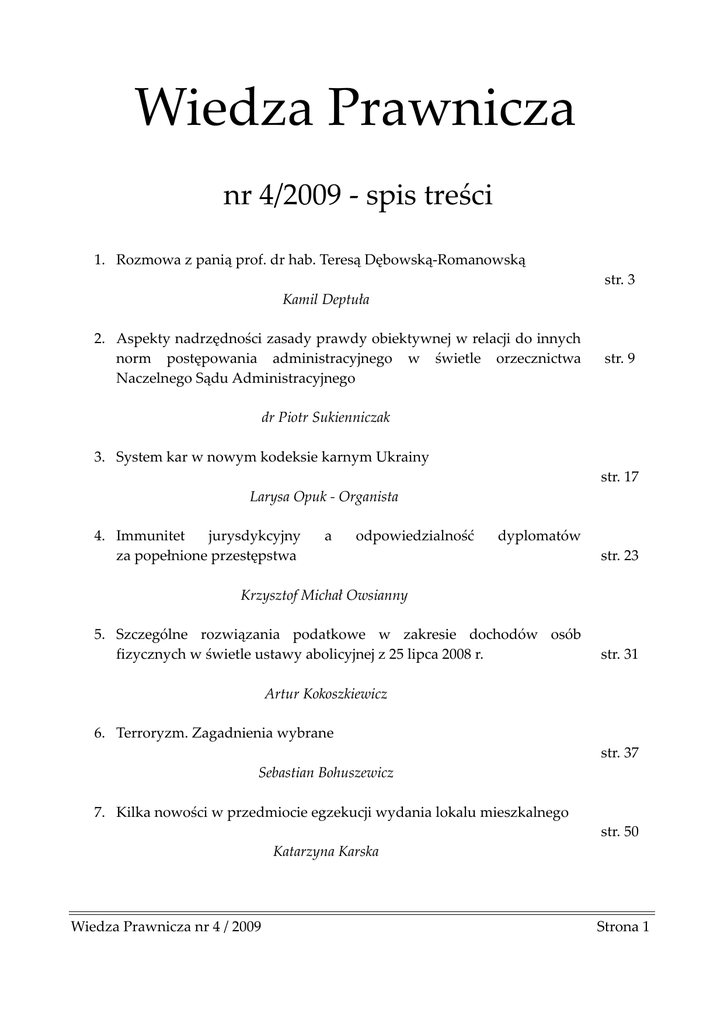 Wiedza Prawnicza

nr 4/2009 - spis treści

1. Rozmowa z panią prof. dr hab. Teresą Dębowską-Romanowską

str. 3

Kamil Deptuła

2. Aspekty nadrzędności zasady prawdy obiektywnej w relacji do innych norm postępowania administracyjnego w świetle orzecznictwa Naczelnego Sądu Administracyjnego

str. 9

dr Piotr Sukienniczak

3. System kar w nowym kodeksie karnym Ukrainy

str. 17

Larysa Opuk - Organista

4. Immunitet jurysdykcyjny a odpowiedzialność dyplomatów za popełnione przestępstwa

str. 23

Krzysztof Michał Owsianny

5. Szczególne rozwiązania podatkowe w zakresie dochodów osób fizycznych w świetle ustawy abolicyjnej z 25 lipca 2008 r.

str. 31

Artur Kokoszkiewicz

6. Terroryzm. Zagadnienia wybrane

str. 37

Sebastian Bohuszewicz

7. Kilka nowości w przedmiocie egzekucji wydania lokalu mieszkalnego

str. 50

Katarzyna Karska

Wiedza Prawnicza nr 4 / 2009

Strona 1